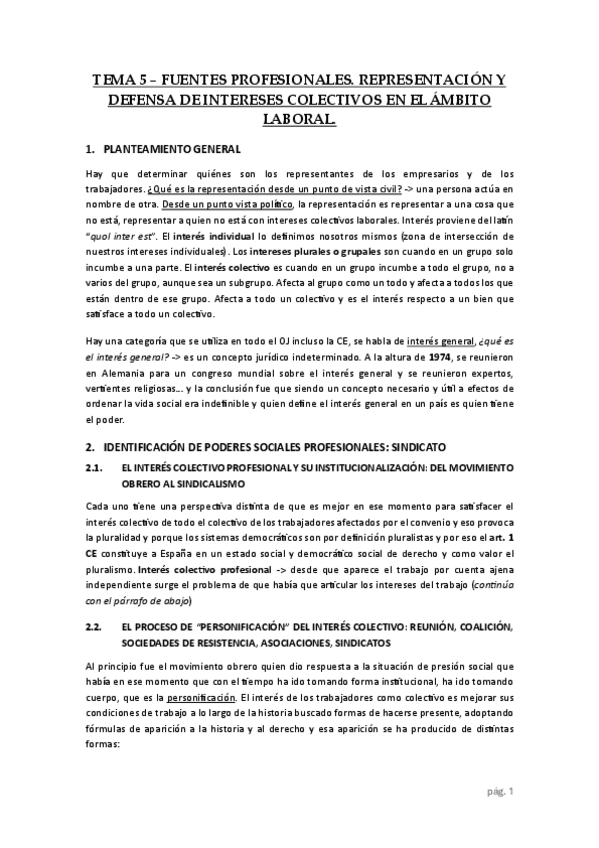 TEMA 5 – FUENTES PROFESIONALES. REPRESENTACIÓN Y DEFENSA DE INTERESES COLECTIVOS EN EL ÁMBITO LABORAL.

1. PLANTEAMIENTO GENERAL

Hay que determinar quiénes son los representantes de los empresarios y de los trabajadores. ¿Qué es la representación desde un punto de vista civil? -> una persona actúa en nombre de otra. Desde un punto vista político, la representación es representar a una cosa que no está, representar a quien no está con intereses colectivos laborales. Interés proviene del latín "quol inter est". El interés individual lo definimos nosotros mismos (zona de intersección de nuestros intereses individuales). Los intereses plurales o grupales son cuando en un grupo solo incumbe a una parte. El interés colectivo es cuando en un grupo incumbe a todo el grupo, no a varios del grupo, aunque sea un subgrupo. Afecta al grupo como un todo y afecta a todos los que están dentro de ese grupo. Afecta a todo un colectivo y es el interés respecto a un bien que satisface a todo un colectivo.

Hay una categoría que se utiliza en todo el OJ incluso la CE, se habla de interés general, ¿qué es el interés general? -> es un concepto jurídico indeterminado. A la altura de 1974, se reunieron en Alemania para un congreso mundial sobre el interés general y se reunieron expertos, vertientes religiosas... y la conclusión fue que siendo un concepto necesario y útil a efectos de ordenar la vida social era indefinible y quien define el interés general en un país es quien tiene el poder.

2. IDENTIFICACIÓN DE PODERES SOCIALES PROFESIONALES: SINDICATO

2.1. EL INTERÉS COLECTIVO PROFESIONAL Y SU INSTITUCIONALIZACIÓN: DEL MOVIMIENTO OBRERO AL SINDICALISMO

Cada uno tiene una perspectiva distinta de que es mejor en ese momento para satisfacer el interés colectivo de todo el colectivo de los trabajadores afectados por el convenio y eso provoca la pluralidad y porque los sistemas democráticos son por definición pluralistas y por eso el art. 1 CE constituye a España en un estado social y democrático social de derecho y como valor el pluralismo. Interés colectivo profesional -> desde que aparece el trabajo por cuenta ajena independiente surge el problema de que había que articular los intereses del trabajo (continúa con el párrafo de abajo)

2.2. EL PROCESO DE "PERSONIFICACIÓN" DEL INTERÉS COLECTIVO: REUNIÓN, COALICIÓN, SOCIEDADES DE RESISTENCIA, ASOCIACIONES, SINDICATOS

Al principio fue el movimiento obrero quien dio respuesta a la situación de presión social que había en ese momento que con el tiempo ha ido tomando forma institucional, ha ido tomando cuerpo, que es la personificación. El interés de los trabajadores como colectivo es mejorar sus condiciones de trabajo a lo largo de la historia buscado formas de hacerse presente, adoptando fórmulas de aparición a la historia y al derecho y esa aparición se ha producido de distintas formas:

pág. 1